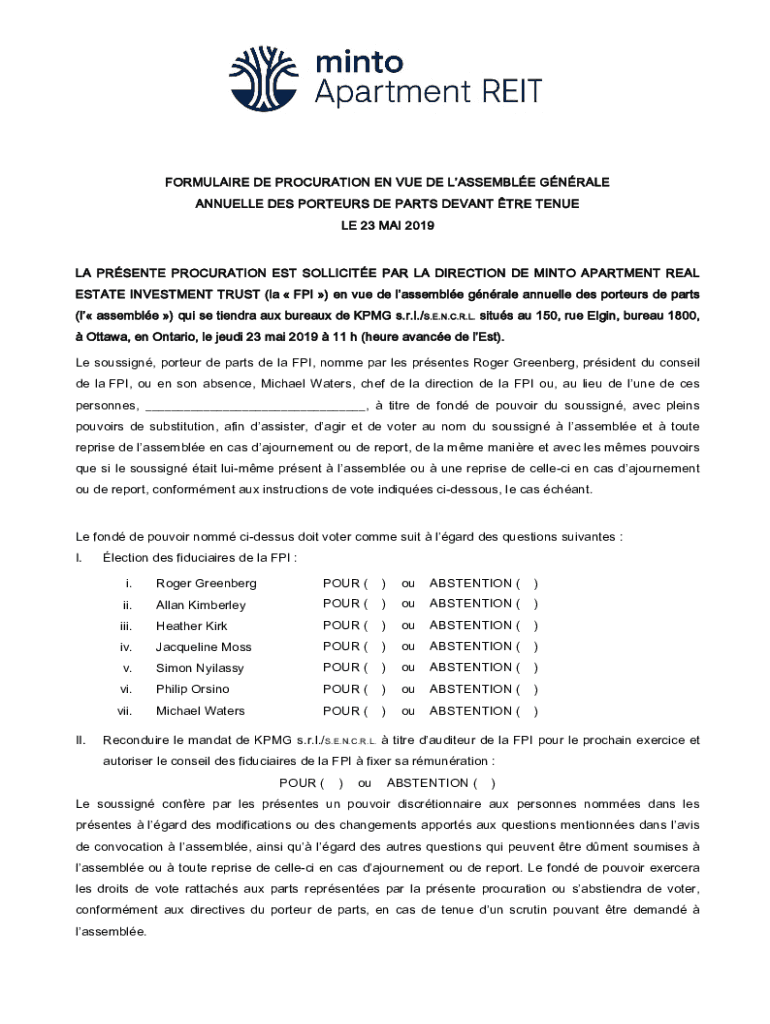 minto
Apartment REIT

FORMULAIRE DE PROCURATION EN VUE DE L'ASSEMBLÉE GÉNÉRALE ANNUELLE DES PORTEURS DE PARTS DEVANT ÊTRE TENUE LE 23 MAI 2019

LA PRÉSENTE PROCURATION EST SOLLICITÉE PAR LA DIRECTION DE MINTO APARTMENT REAL ESTATE INVESTMENT TRUST (la « FPI ») en vue de l'assemblée générale annuelle des porteurs de parts (l'« assemblée ») qui se tiendra aux bureaux de KPMG s.r.l./S.E.N.C.R.L. situés au 150, rue Elgin, bureau 1800, à Ottawa, en Ontario, le jeudi 23 mai 2019 à 11 h (heure avancée de l'Est).

Le soussigné, porteur de parts de la FPI, nomme par les présentes Roger Greenberg, président du conseil de la FPI, ou en son absence, Michael Waters, chef de la direction de la FPI ou, au lieu de l'une de ces personnes, ______________________________, à titre de fondé de pouvoir du soussigné, avec pleins pouvoirs de substitution, afin d'assister, d'agir et de voter au nom du soussigné à l'assemblée et à toute reprise de l'assemblée en cas d'ajournement ou de report, de la même manière et avec les mêmes pouvoirs que si le soussigné était lui-même présent à l'assemblée ou à une reprise de celle-ci en cas d'ajournement ou de report, conformément aux instructions de vote indiquées ci-dessous, le cas échéant.

Le fondé de pouvoir nommé ci-dessus doit voter comme suit à l'égard des questions suivantes :
I. Élection des fiduciaires de la FPI :

i. Roger Greenberg POUR ( ) ou ABSTENTION ( )
ii. Allan Kimberley POUR ( ) ou ABSTENTION ( )
iii. Heather Kirk POUR ( ) ou ABSTENTION ( )
iv. Jacqueline Moss POUR ( ) ou ABSTENTION ( )
v. Simon Nyilassy POUR ( ) ou ABSTENTION ( )
vi. Philip Orsino POUR ( ) ou ABSTENTION ( )
vii. Michael Waters POUR ( ) ou ABSTENTION ( )

II. Reconduire le mandat de KPMG s.r.l./S.E.N.C.R.L. à titre d'auditeur de la FPI pour le prochain exercice et autoriser le conseil des fiduciaires de la FPI à fixer sa rémunération :
POUR ( ) ou ABSTENTION ( )

Le soussigné confère par les présentes un pouvoir discrétionnaire aux personnes nommées dans les présentes à l'égard des modifications ou des changements apportés aux questions mentionnées dans l'avis de convocation à l'assemblée, ainsi qu'à l'égard des autres questions qui peuvent être dûment soumises à l'assemblée ou à toute reprise de celle-ci en cas d'ajournement ou de report. Le fondé de pouvoir exercera les droits de vote rattachés aux parts représentées par la présente procuration ou s'abstiendra de voter, conformément aux directives du porteur de parts, en cas de tenue d'un scrutin pouvant être demandé à l'assemblée.